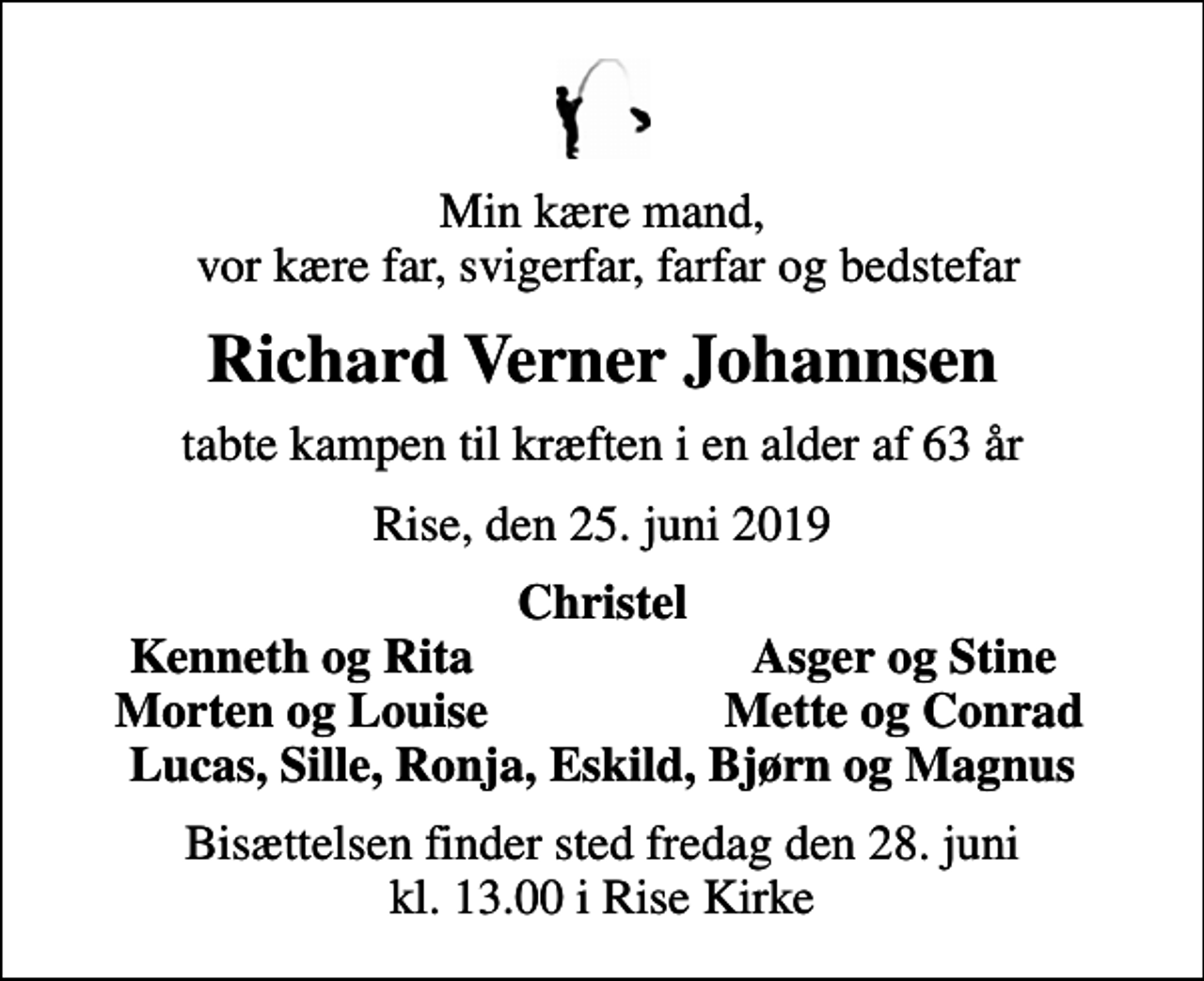 Min kære mand,
vor kære far, svigerfar, farfar og bedstefar

Richard Verner Johannsen

tabte kampen til kræften i en alder af 63 år

Rise, den 25. juni 2019

Christel

Kenneth og Rita
Morten og Louise

Asger og Stine
Mette og Conrad

Lucas, Sille, Ronja, Eskild, Bjørn og Magnus

Bisættelsen finder sted fredag den 28. juni
kl. 13.00 i Rise Kirke